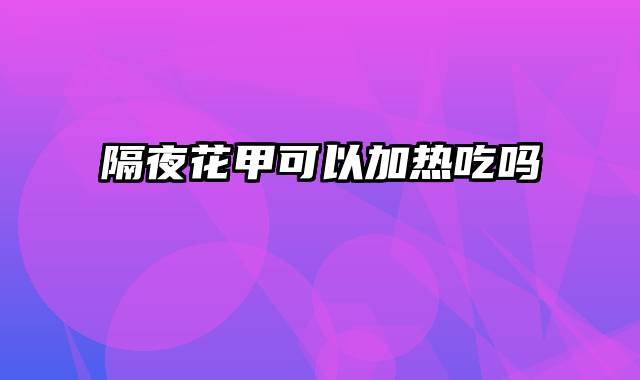 隔夜花甲可以加热吃吗